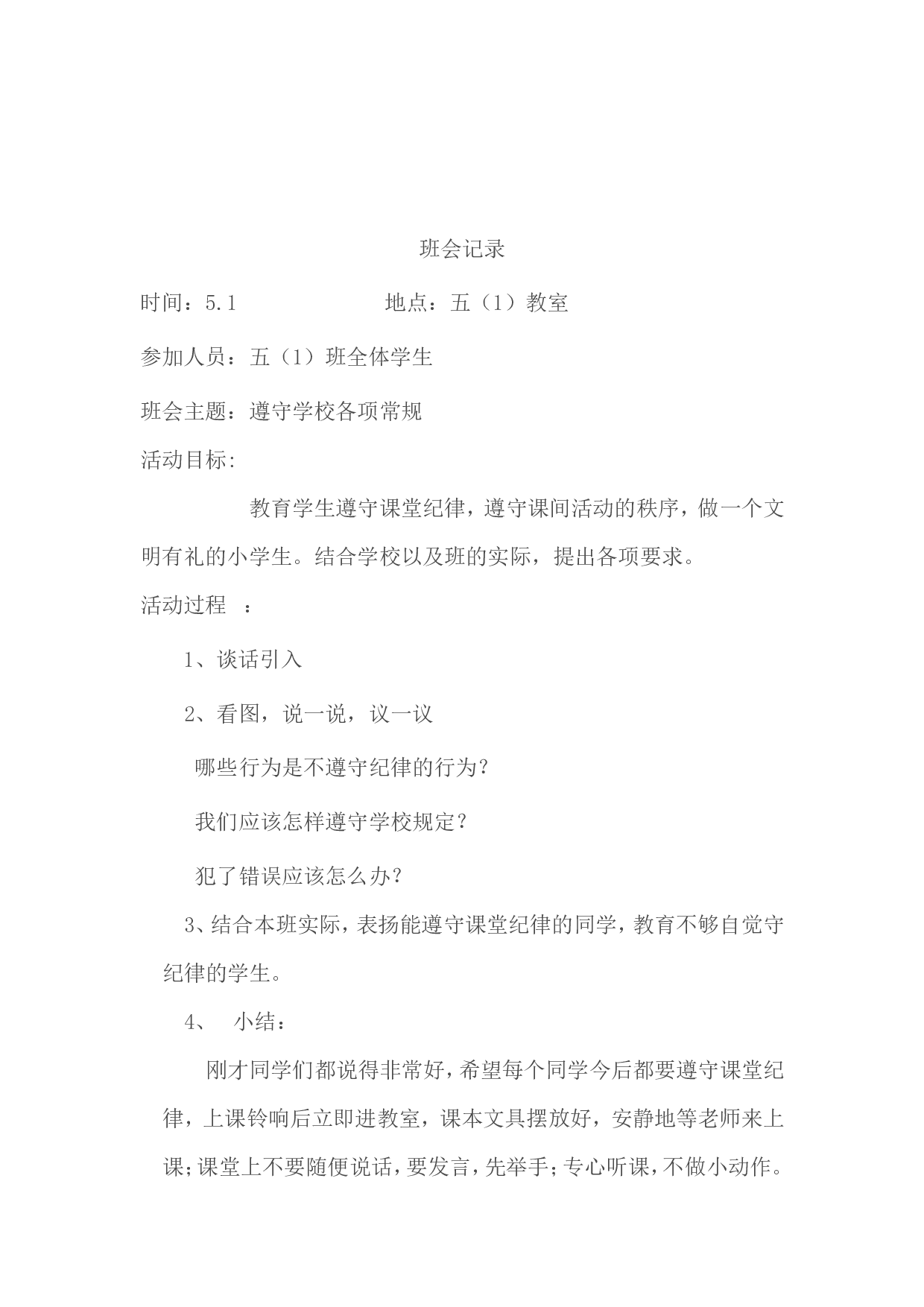 班会记录

时间：5.1　　　　　　地点：五（1）教室

参加人员：五（1）班全体学生

班会主题：遵守学校各项常规

活动目标:

教育学生遵守课堂纪律，遵守课间活动的秩序，做一个文明有礼的小学生。结合学校以及班的实际，提出各项要求。

活动过程　：

1、谈话引入

2、看图，说一说，议一议

哪些行为是不遵守纪律的行为？

我们应该怎样遵守学校规定？

犯了错误应该怎么办？

3、结合本班实际，表扬能遵守课堂纪律的同学，教育不够自觉守纪律的学生。

4、　小结：

刚才同学们都说得非常好，希望每个同学今后都要遵守课堂纪律，上课铃响后立即进教室，课本文具摆放好，安静地等老师来上课；课堂上不要随便说话，要发言，先举手；专心听课，不做小动作。